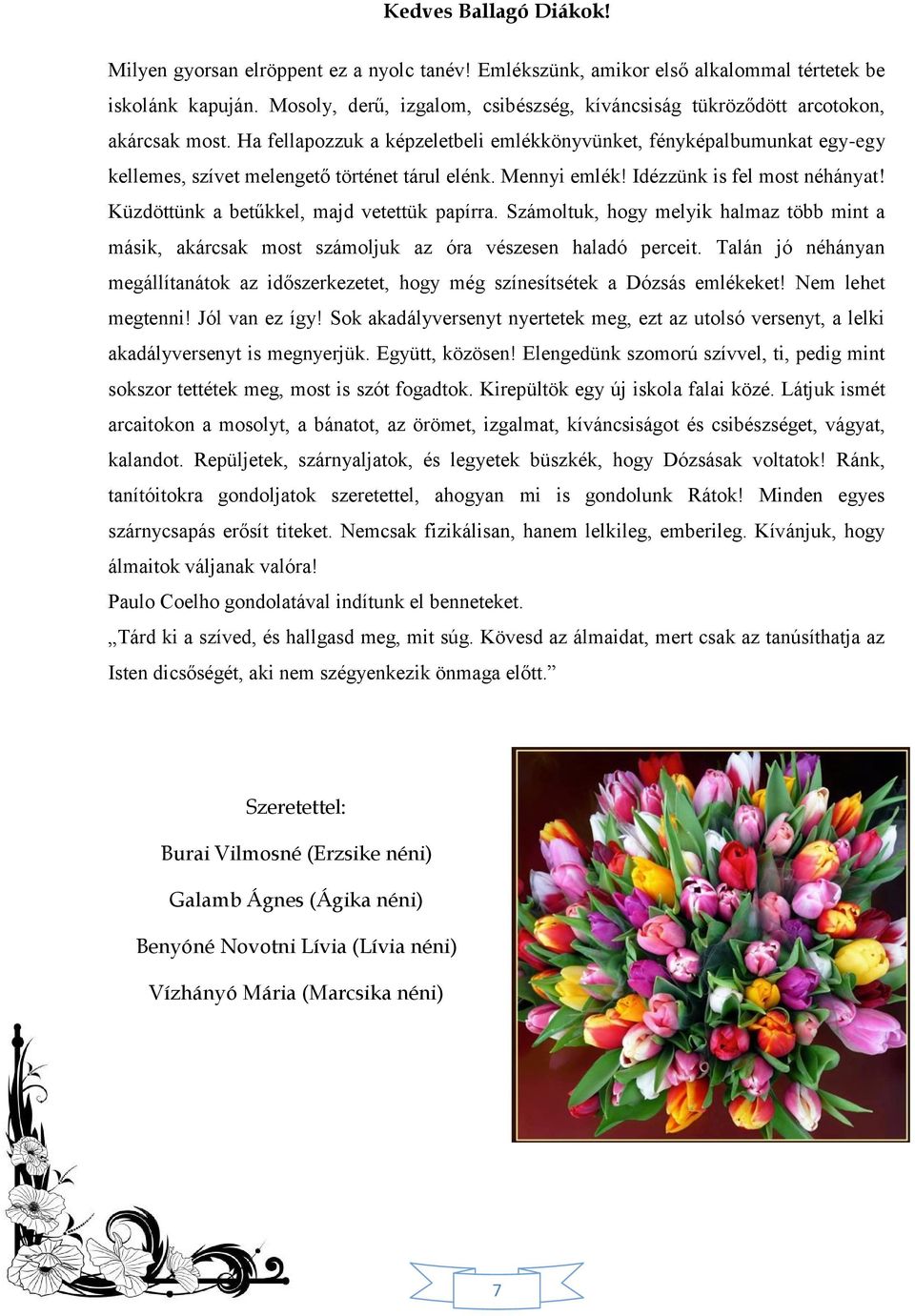 Kedves Ballagó Diákok!

Milyen gyorsan elröppent ez a nyolc tanév! Emlékszünk, amikor első alkalommal tértetek be iskolánk kapuján. Mosoly, derű, izgalom, csibészség, kíváncsiság tükröződött arcotokon, akárcsak most. Ha fellapozzuk a képzeletbeli emlékkönyvünket, fényképalbumunkat egy-egy kellemes, szívet melengető történet tárul elénk. Mennyi emlék! Idézzünk is fel most néhányat! Küzdöttünk a betűkkel, majd vetettük papírra. Számoltuk, hogy melyik halmaz több mint a másik, akárcsak most számoljuk az óra vészesen haladó perceit. Talán jó néhányan megállítanátok az időszerkezetet, hogy még színesítsétek a Dózsás emlékeket! Nem lehet megtenni! Jól van ez így! Sok akadályversenyt nyertetek meg, ezt az utolsó versenyt, a lelki akadályversenyt is megnyerjük. Együtt, közösen! Elengedünk szomorú szívvel, ti, pedig mint sokszor tettétek meg, most is szót fogadtok. Kirepültök egy új iskola falai közé. Látjuk ismét arcaitokon a mosolyt, a bánatot, az örömet, izgalmat, kíváncsiságot és csibészséget, vágyat, kalandot. Repüljetek, szárnyaljatok, és legyetek büszkék, hogy Dózsásak voltatok! Ránk, tanítóitokra gondoljatok szeretettel, ahogyan mi is gondolunk Rátok! Minden egyes szárnycsapás erősít titeket. Nemcsak fizikálisan, hanem lelkileg, emberileg. Kívánjuk, hogy álmaitok váljanak valóra!
Paulo Coelho gondolatával indítunk el benneteket.
„Tárd ki a szíved, és hallgasd meg, mit súg. Kövesd az álmaidat, mert csak az tanúsíthatja az Isten dicsőségét, aki nem szégyenkezik önmaga előtt.”

Szeretettel:

Burai Vilmosné (Erzsike néni)

Galamb Ágnes (Ágika néni)

Benyóné Novotni Lívia (Lívia néni)

Vízhányó Mária (Marcsika néni)

7